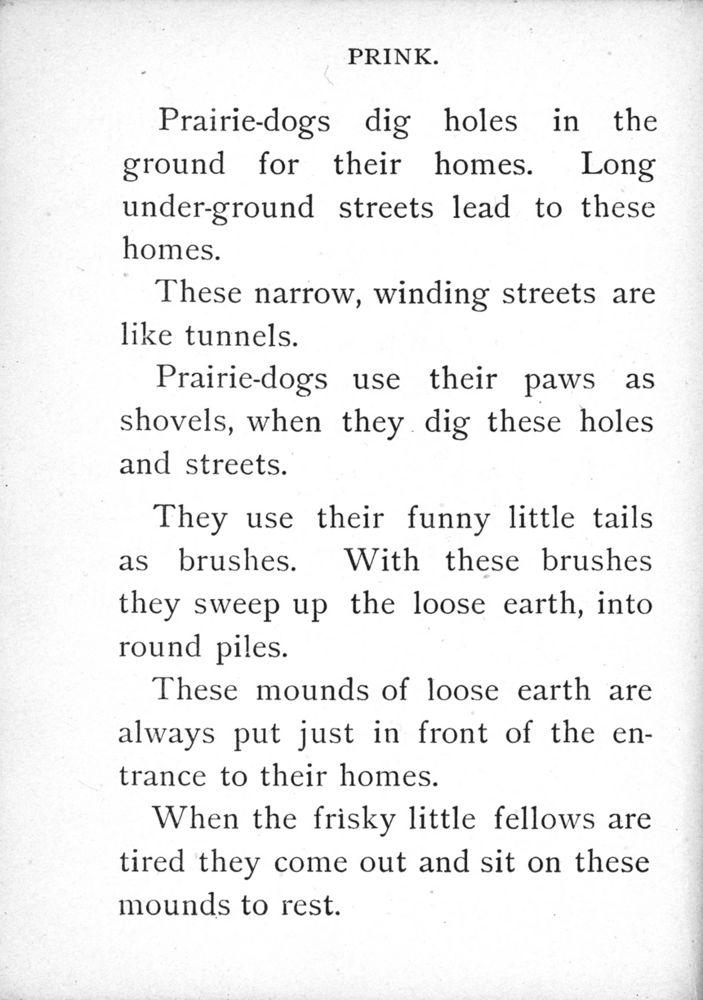 PRINK.

Prairie-dogs dig holes in the ground for their homes. Long under-ground streets lead to these homes.

These narrow, winding streets are like tunnels.

Prairie-dogs use their paws as shovels, when they dig these holes and streets.

They use their funny little tails as brushes. With these brushes they sweep up the loose earth, into round piles.

These mounds of loose earth are always put just in front of the entrance to their homes.

When the frisky little fellows are tired they come out and sit on these mounds to rest.